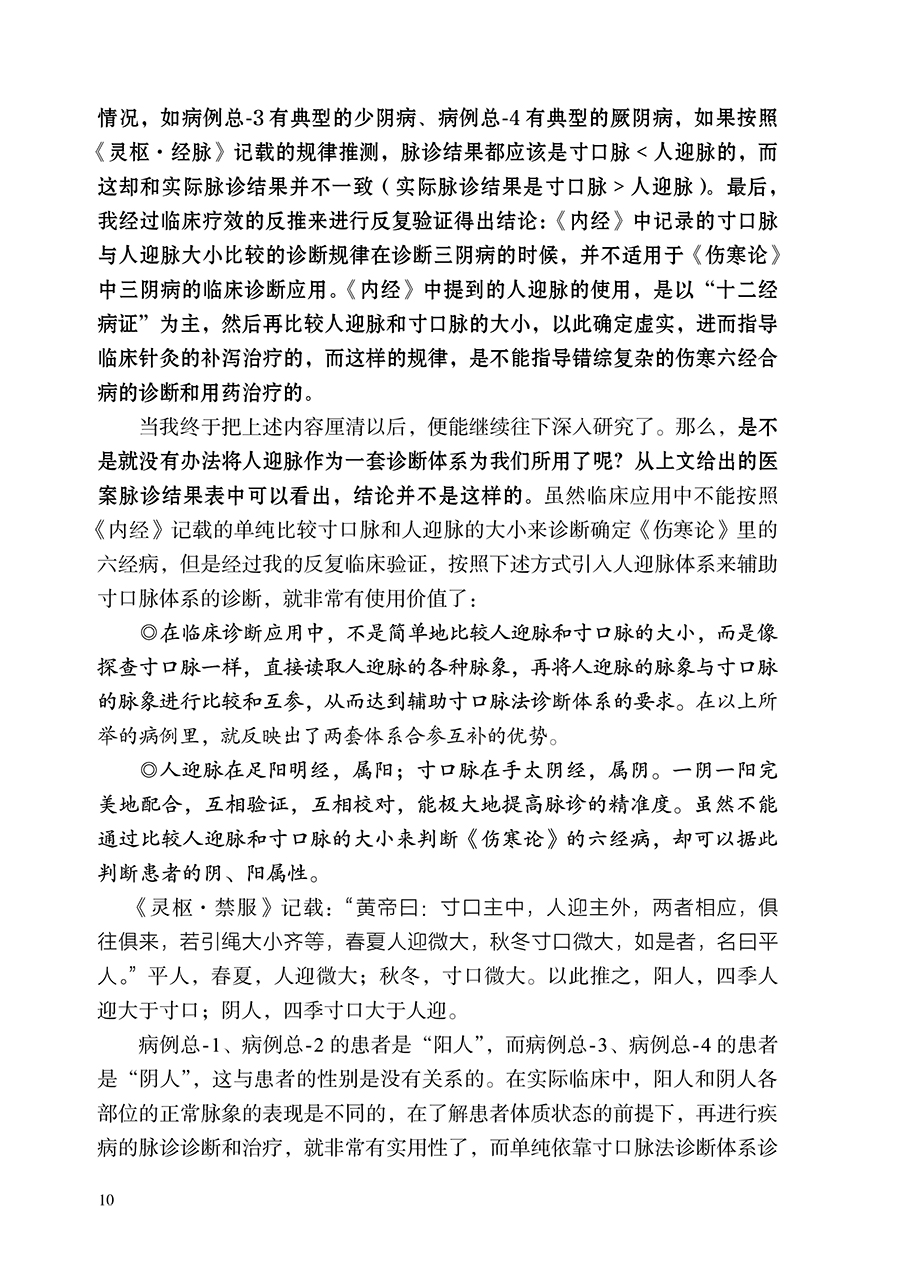 情况，如病例总-3有典型的少阴病、病例总-4有典型的厥阴病，如果按照《灵枢·经脉》记载的规律推测，脉诊结果都应该是寸口脉＜人迎脉的，而这却和实际脉诊结果并不一致（实际脉诊结果是寸口脉＞人迎脉）。最后，我经过临床疗效的反推来进行反复验证得出结论：《内经》中记录的寸口脉与人迎脉大小比较的诊断规律在诊断三阴病的时候，并不适用于《伤寒论》中三阴病的临床诊断应用。《内经》中提到的人迎脉的使用，是以“十二经病证”为主，然后再比较人迎脉和寸口脉的大小，以此确定虚实，进而指导临床针灸的补泻治疗的，而这样的规律，是不能指导错综复杂的伤寒六经合病的诊断和用药治疗的。

当我终于把上述内容厘清以后，便能继续往下深入研究了。那么，是不是就没有办法将人迎脉作为一套诊断体系为我们所用了呢？从上文给出的医案脉诊结果表中可以看出，结论并不是这样的。虽然临床应用中不能按照《内经》记载的单纯比较寸口脉和人迎脉的大小来诊断确定《伤寒论》里的六经病，但是经过我的反复临床验证，按照下述方式引入人迎脉体系来辅助寸口脉体系的诊断，就非常有使用价值了：

◎在临床诊断应用中，不是简单地比较人迎脉和寸口脉的大小，而是像探查寸口脉一样，直接读取人迎脉的各种脉象，再将人迎脉的脉象与寸口脉的脉象进行比较和互参，从而达到辅助寸口脉法诊断体系的要求。在以上所举的病例里，就反映出了两套体系合参互补的优势。

◎人迎脉在足阳明经，属阳；寸口脉在手太阴经，属阴。一阴一阳完美地配合，互相验证，互相校对，能极大地提高脉诊的精准度。虽然不能通过比较人迎脉和寸口脉的大小来判断《伤寒论》的六经病，却可以据此判断患者的阴、阳属性。

《灵枢·禁服》记载：“黄帝曰：寸口主中，人迎主外，两者相应，俱往俱来，若引绳大小齐等，春夏人迎微大，秋冬寸口微大，如是者，名曰平人。”平人，春夏，人迎微大；秋冬，寸口微大。以此推之，阳人，四季人迎大于寸口；阴人，四季寸口大于人迎。

病例总-1、病例总-2的患者是“阳人”，而病例总-3、病例总-4的患者是“阴人”，这与患者的性别是没有关系的。在实际临床中，阳人和阴人各部位的正常脉象的表现是不同的，在了解患者体质状态的前提下，再进行疾病的脉诊诊断和治疗，就非常有实用性了，而单纯依靠寸口脉法诊断体系诊

10